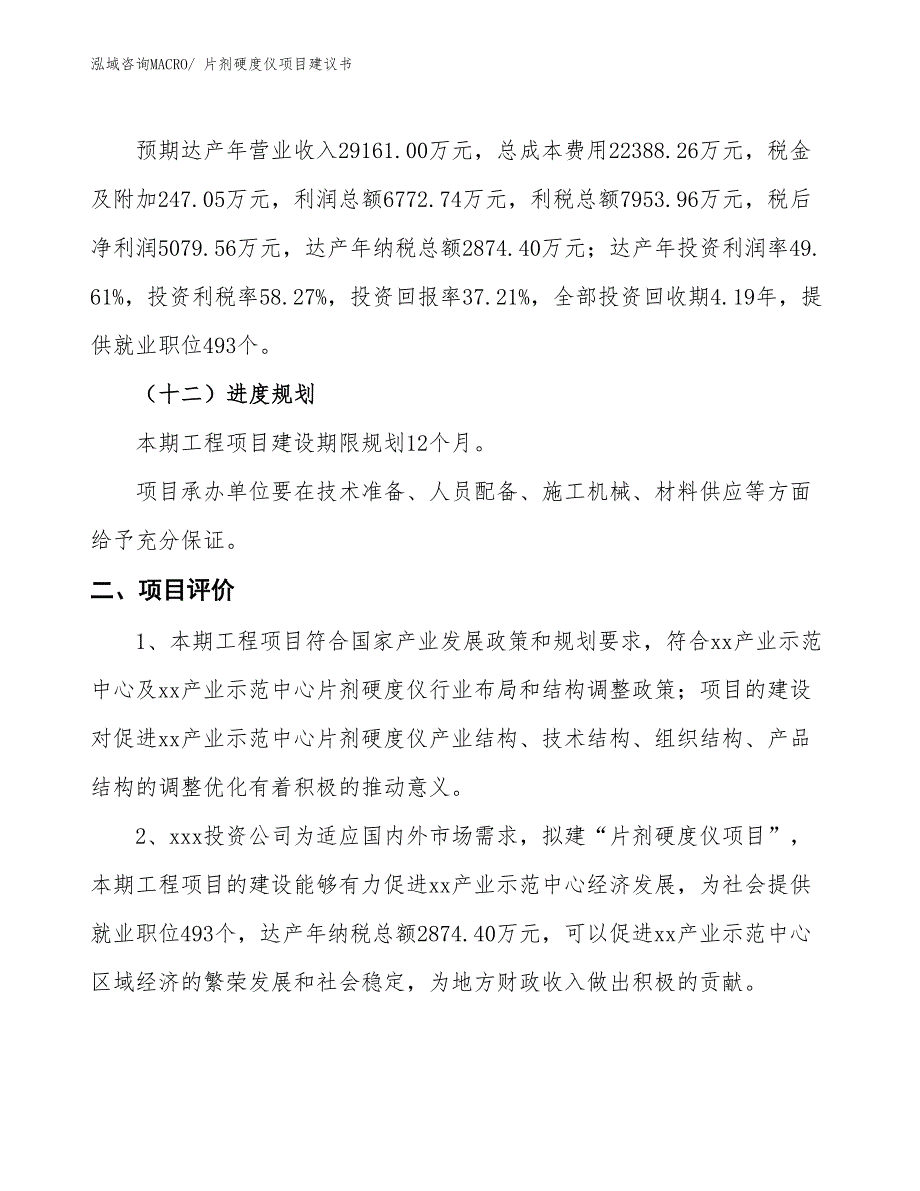 泓域咨询MACRO/ 片剂硬度仪项目建议书

预期达产年营业收入29161.00万元，总成本费用22388.26万元，税金及附加247.05万元，利润总额6772.74万元，利税总额7953.96万元，税后净利润5079.56万元，达产年纳税总额2874.40万元；达产年投资利润率49.61%，投资利税率58.27%，投资回报率37.21%，全部投资回收期4.19年，提供就业职位493个。

（十二）进度规划

本期工程项目建设期限规划12个月。

项目承办单位要在技术准备、人员配备、施工机械、材料供应等方面给予充分保证。

二、项目评价

1、本期工程项目符合国家产业发展政策和规划要求，符合xx产业示范中心及xx产业示范中心片剂硬度仪行业布局和结构调整政策；项目的建设对促进xx产业示范中心片剂硬度仪产业结构、技术结构、组织结构、产品结构的调整优化有着积极的推动意义。

2、xxx投资公司为适应国内外市场需求，拟建“片剂硬度仪项目”，本期工程项目的建设能够有力促进xx产业示范中心经济发展，为社会提供就业职位493个，达产年纳税总额2874.40万元，可以促进xx产业示范中心区域经济的繁荣发展和社会稳定，为地方财政收入做出积极的贡献。